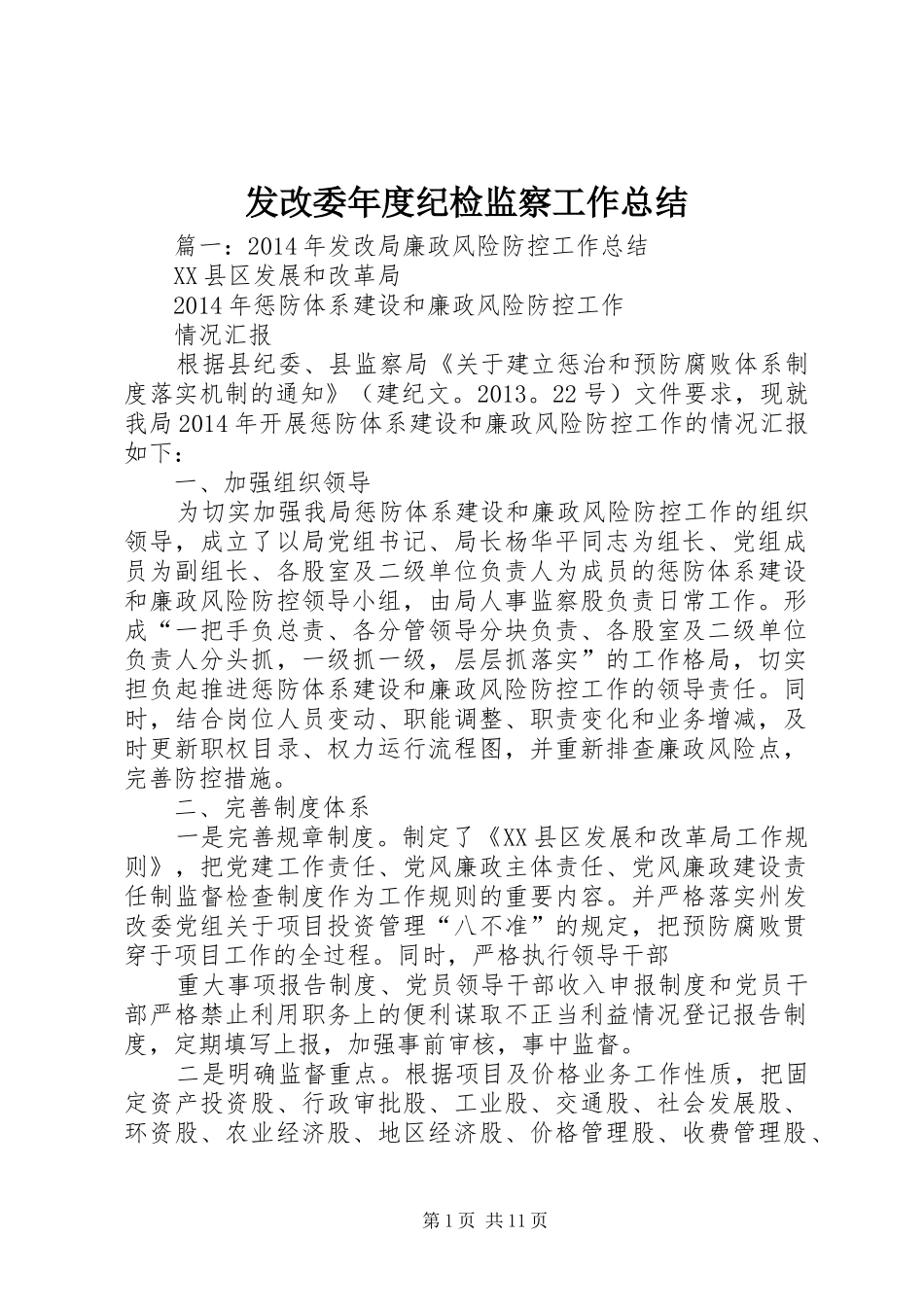 发改委年度纪检监察工作总结

篇一：2014年发改局廉政风险防控工作总结

XX县区发展和改革局

2014年惩防体系建设和廉政风险防控工作

情况汇报

根据县纪委、县监察局《关于建立惩治和预防腐败体系制度落实机制的通知》（建纪文。2013。22号）文件要求，现就我局2014年开展惩防体系建设和廉政风险防控工作的情况汇报如下：

一、加强组织领导

为切实加强我局惩防体系建设和廉政风险防控工作的组织领导，成立了以局党组书记、局长杨华平同志为组长、党组成员为副组长、各股室及二级单位负责人为成员的惩防体系建设和廉政风险防控领导小组，由局人事监察股负责日常工作。形成“一把手负总责、各分管领导分块负责、各股室及二级单位负责人分头抓，一级抓一级，层层抓落实”的工作格局，切实担负起推进惩防体系建设和廉政风险防控工作的领导责任。同时，结合岗位人员变动、职能调整、职责变化和业务增减，及时更新职权目录、权力运行流程图，并重新排查廉政风险点，完善防控措施。

二、完善制度体系

一是完善规章制度。制定了《XX县区发展和改革局工作规则》，把党建工作责任、党风廉政主体责任、党风廉政建设责任制监督检查制度作为工作规则的重要内容。并严格落实州发改委党组关于项目投资管理“八不准”的规定，把预防腐败贯穿于项目工作的全过程。同时，严格执行领导干部

重大事项报告制度、党员领导干部收入申报制度和党员干部严格禁止利用职务上的便利谋取不正当利益情况登记报告制度，定期填写上报，加强事前审核，事中监督。

二是明确监督重点。根据项目及价格业务工作性质，把固定资产投资股、行政审批股、工业股、交通股、社会发展股、环资股、农业经济股、地区经济股、价格管理股、收费管理股、

第1页 共11页